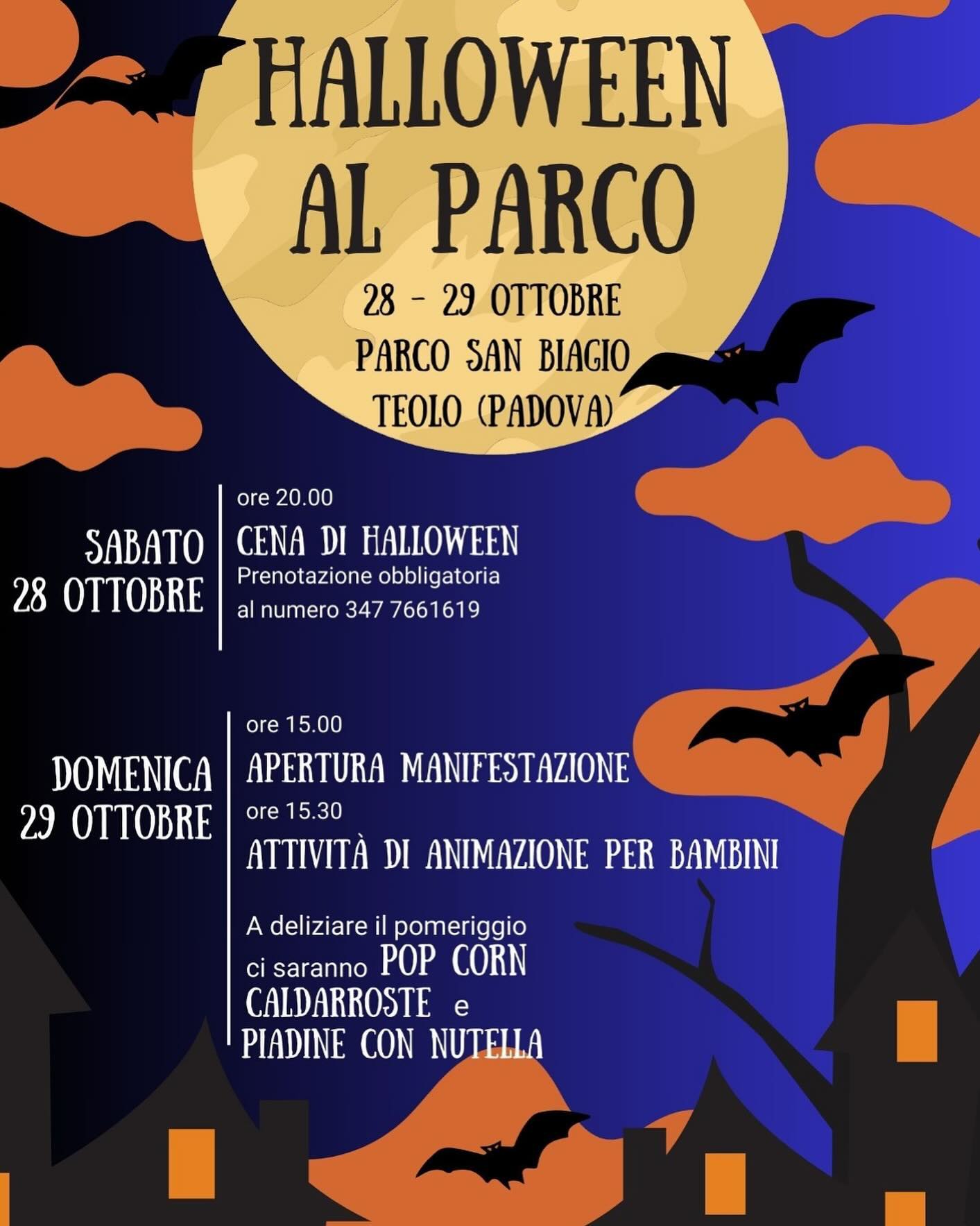 HALLOWEEN AL PARCO

28 - 29 OTTOBRE
PARCO SAN BIAGIO
TEOLO (PADOVA)

SABATO
28 OTTOBRE

ore 20.00
CENA DI HALLOWEEN
Prenotazione obbligatoria al numero 347 7661619

DOMENICA
29 OTTOBRE

ore 15.00
APERTURA MANIFESTAZIONE
ore 15.30
ATTIVITÀ DI ANIMAZIONE PER BAMBINI

A deliziare il pomeriggio ci saranno POP CORN CALDARROSTE e PIADINE CON NUTELLA